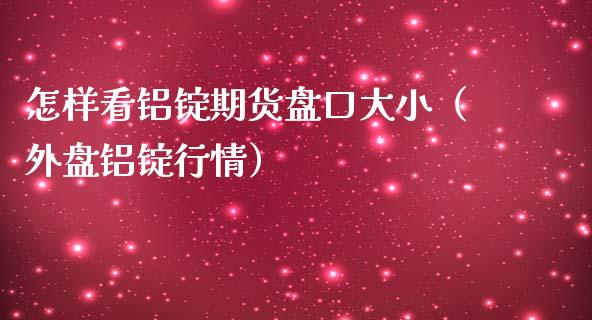 怎样看铝锭期货盘口大小（外盘铝锭行情）